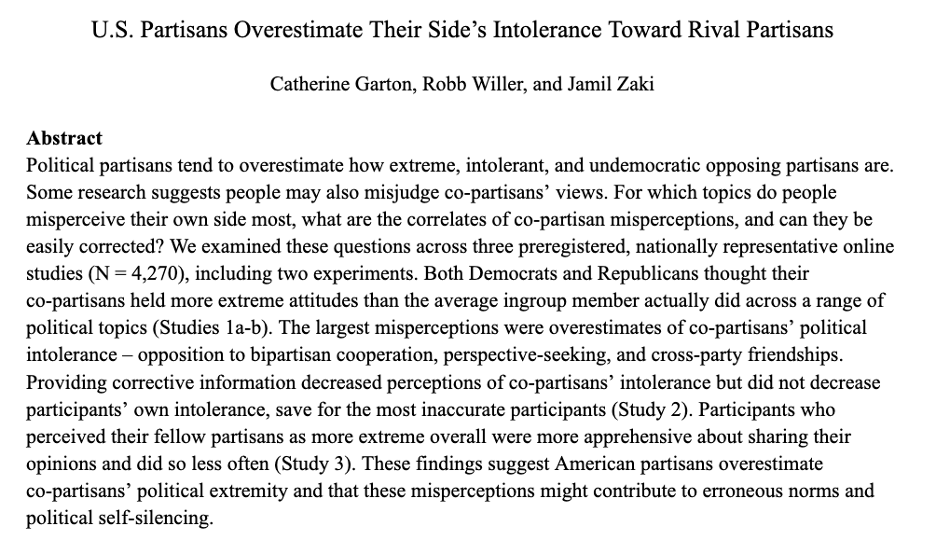 U.S. Partisans Overestimate Their Side's Intolerance Toward Rival Partisans

Catherine Garton, Robb Willer, and Jamil Zaki

Abstract

Political partisans tend to overestimate how extreme, intolerant, and undemocratic opposing partisans are. Some research suggests people may also misjudge co-partisans' views. For which topics do people misperceive their own side most, what are the correlates of co-partisan misperceptions, and can they be easily corrected? We examined these questions across three preregistered, nationally representative online studies (N = 4,270), including two experiments. Both Democrats and Republicans thought their co-partisans held more extreme attitudes than the average ingroup member actually did across a range of political topics (Studies 1a-b). The largest misperceptions were overestimates of co-partisans' political intolerance – opposition to bipartisan cooperation, perspective-seeking, and cross-party friendships. Providing corrective information decreased perceptions of co-partisans' intolerance but did not decrease participants' own intolerance, save for the most inaccurate participants (Study 2). Participants who perceived their fellow partisans as more extreme overall were more apprehensive about sharing their opinions and did so less often (Study 3). These findings suggest American partisans overestimate co-partisans' political extremity and that these misperceptions might contribute to erroneous norms and political self-silencing.